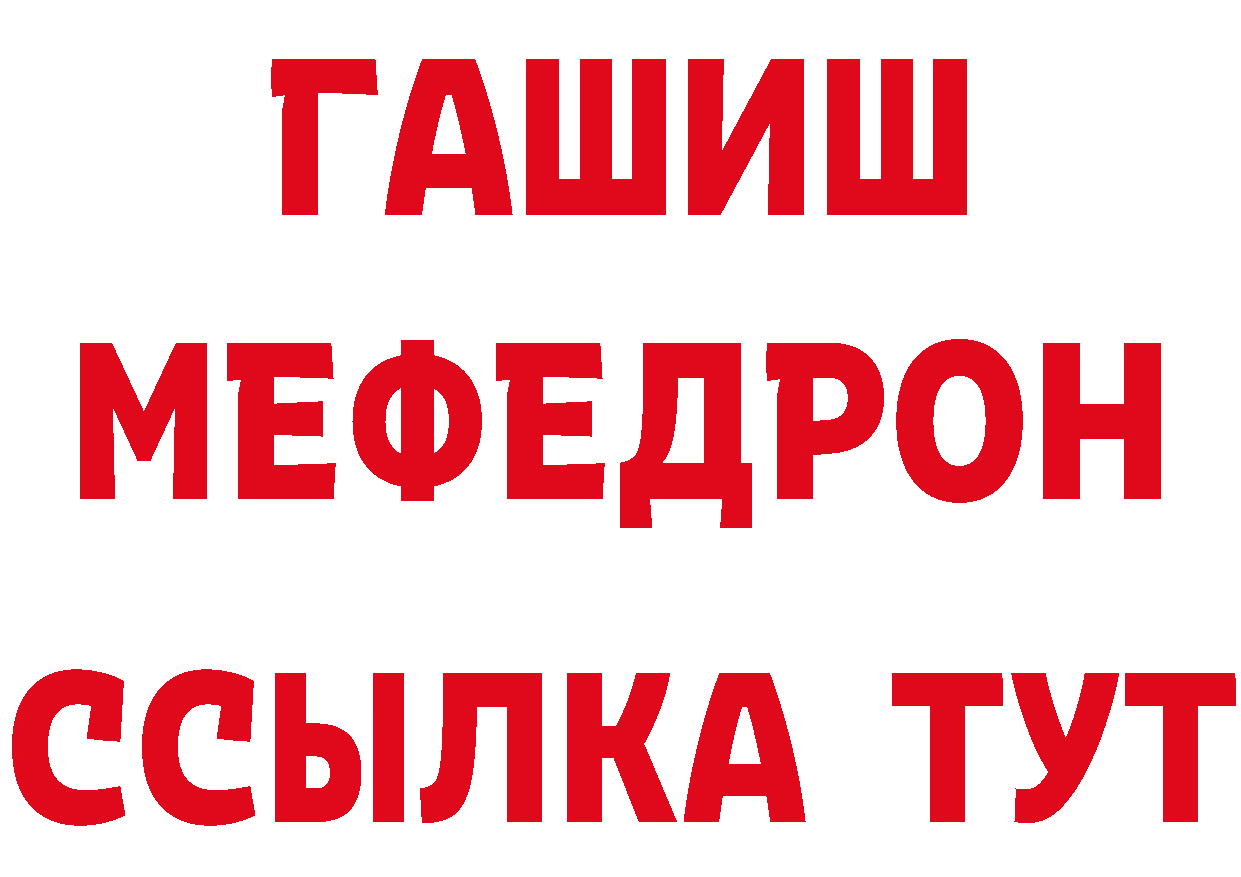 ГАШИШ
МЕФЕДРОН
ССЫЛКА ТУТ